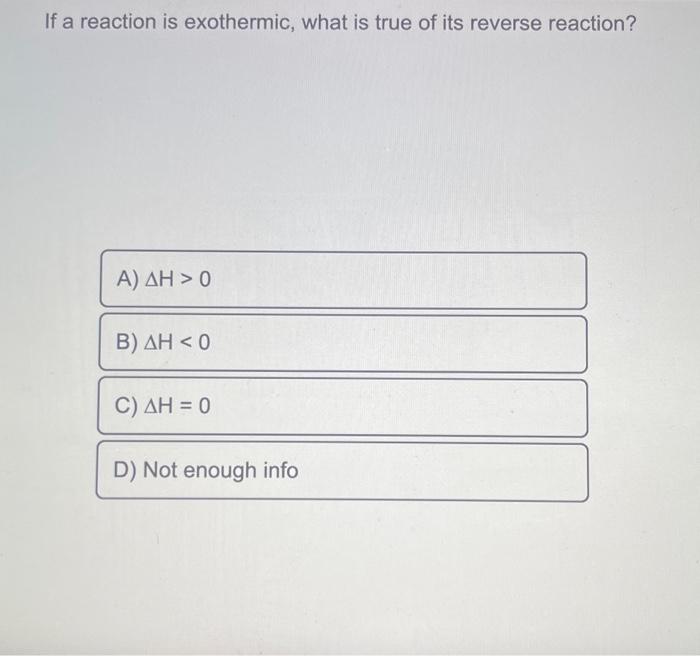 If a reaction is exothermic, what is true of its reverse reaction?

A) $\Delta H > 0$

B) $\Delta H < 0$

C) $\Delta H = 0$

D) Not enough info